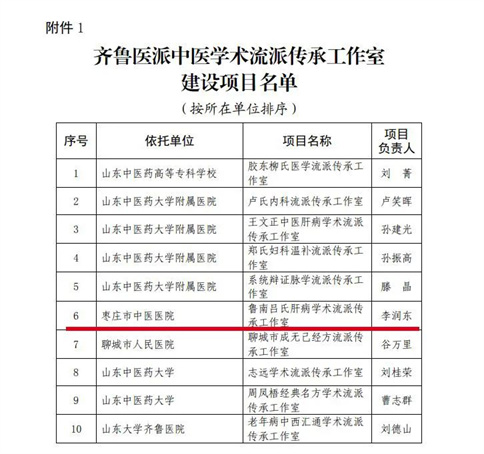 附件 1

齐鲁医派中医学术流派传承工作室
建设项目名单

（按所在单位排序）

| 序号 | 依托单位 | 项目名称 | 项目负责人 |
|---|---|---|---|
| 1 | 山东中医药高等专科学校 | 胶东柳氏医学流派传承工作室 | 刘 菁 |
| 2 | 山东中医药大学附属医院 | 卢氏内科流派传承工作室 | 卢笑晖 |
| 3 | 山东中医药大学附属医院 | 王文正中医肝病学术流派传承工作室 | 孙建光 |
| 4 | 山东中医药大学附属医院 | 郑氏妇科温补流派传承工作室 | 孙振高 |
| 5 | 山东中医药大学附属医院 | 系统辩证脉学流派传承工作室 | 滕 晶 |
| 6 | 枣庄市中医医院 | 鲁南吕氏肝病学术流派传承工作室 | 李润东 |
| 7 | 聊城市人民医院 | 聊城市成无己经方流派传承工作室 | 谷万里 |
| 8 | 山东中医药大学 | 志远学术流派传承工作室 | 刘桂荣 |
| 9 | 山东中医药大学 | 周凤梧经典名方学术流派传承工作室 | 曹志群 |
| 10 | 山东大学齐鲁医院 | 老年病中西汇通学术流派传承工作室 | 刘德山 |